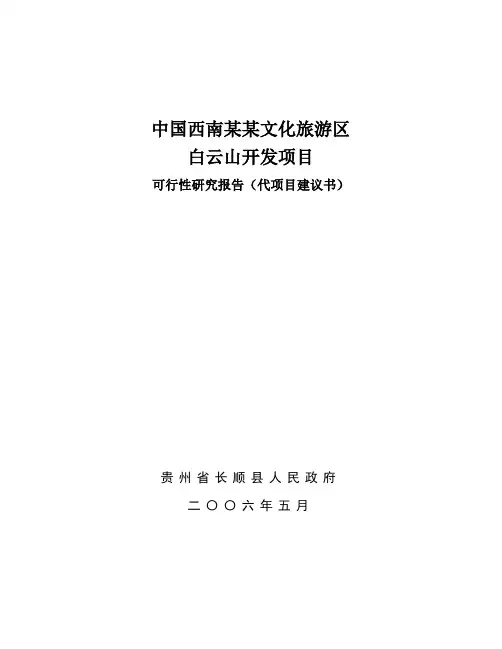 中国西南某某文化旅游区
白云山开发项目
可行性研究报告（代项目建议书）

贵州省长顺县人民政府
二〇〇六年五月